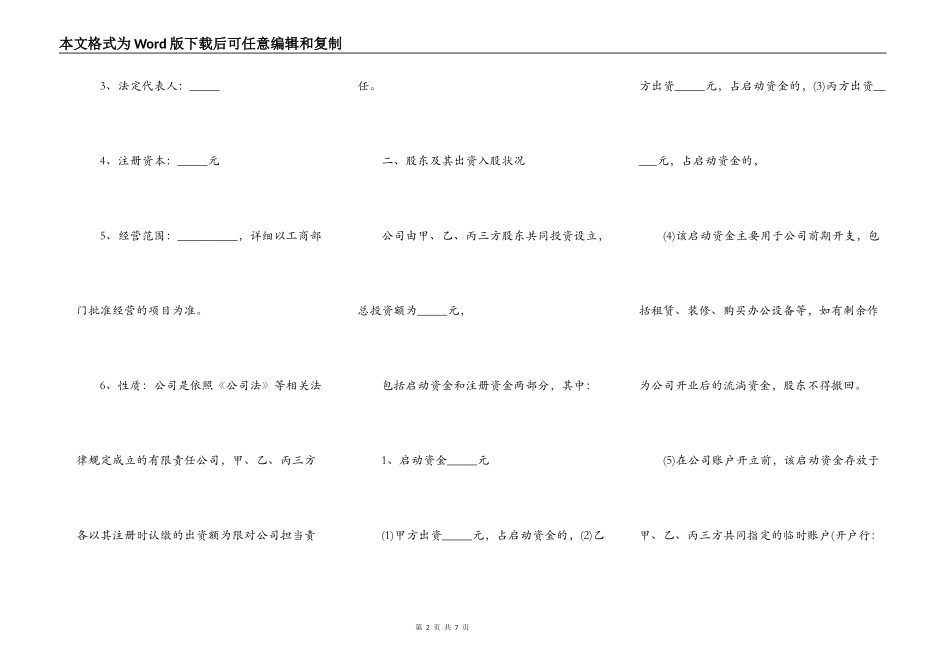 本文格式为Word版下载后可任意编辑和复制

3、法定代表人：_____

4、注册资本：_____元

5、经营范围：__________，详细以工商部门批准经营的项目为准。

6、性质：公司是依照《公司法》等相关法律规定成立的有限责任公司，甲、乙、丙三方各以其注册时认缴的出资额为限对公司担当责任。

二、股东及其出资入股状况

公司由甲、乙、丙三方股东共同投资设立，总投资额为_____元，

包括启动资金和注册资金两部分，其中：

1、启动资金_____元

(1)甲方出资_____元，占启动资金的，(2)乙方出资_____元，占启动资金的，(3)丙方出资_____元，占启动资金的，

(4)该启动资金主要用于公司前期开支，包括租赁、装修、购买办公设备等，如有剩余作为公司开业后的流淌资金，股东不得撤回。

(5)在公司账户开立前，该启动资金存放于甲、乙、丙三方共同指定的临时账户(开户行：

第 2 页 共 7 页